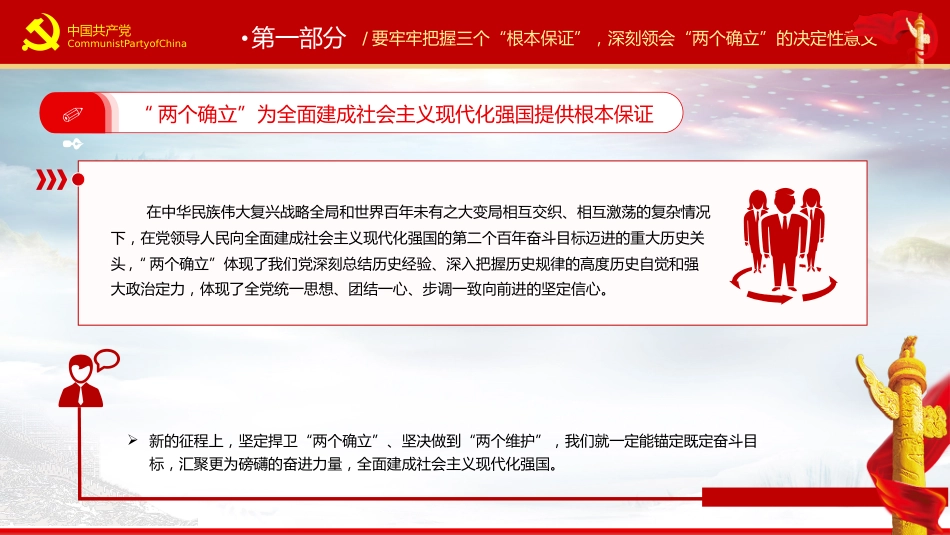 中国共产党
CommunistPartyofChina

·第一部分 / 要牢牢把握三个“根本保证”，深刻领会“两个确立”的决定性意义

“两个确立”为全面建成社会主义现代化强国提供根本保证

在中华民族伟大复兴战略全局和世界百年未有之大变局相互交织、相互激荡的复杂情况下，在党领导人民向全面建成社会主义现代化强国的第二个百年奋斗目标迈进的重大历史关头，“两个确立”体现了我们党深刻总结历史经验、深入把握历史规律的高度历史自觉和强大政治定力，体现了全党统一思想、团结一心、步调一致向前进的坚定信心。

➢ 新的征程上，坚定捍卫“两个确立”、坚决做到“两个维护”，我们就一定能锚定既定奋斗目标，汇聚更为磅礴的奋进力量，全面建成社会主义现代化强国。